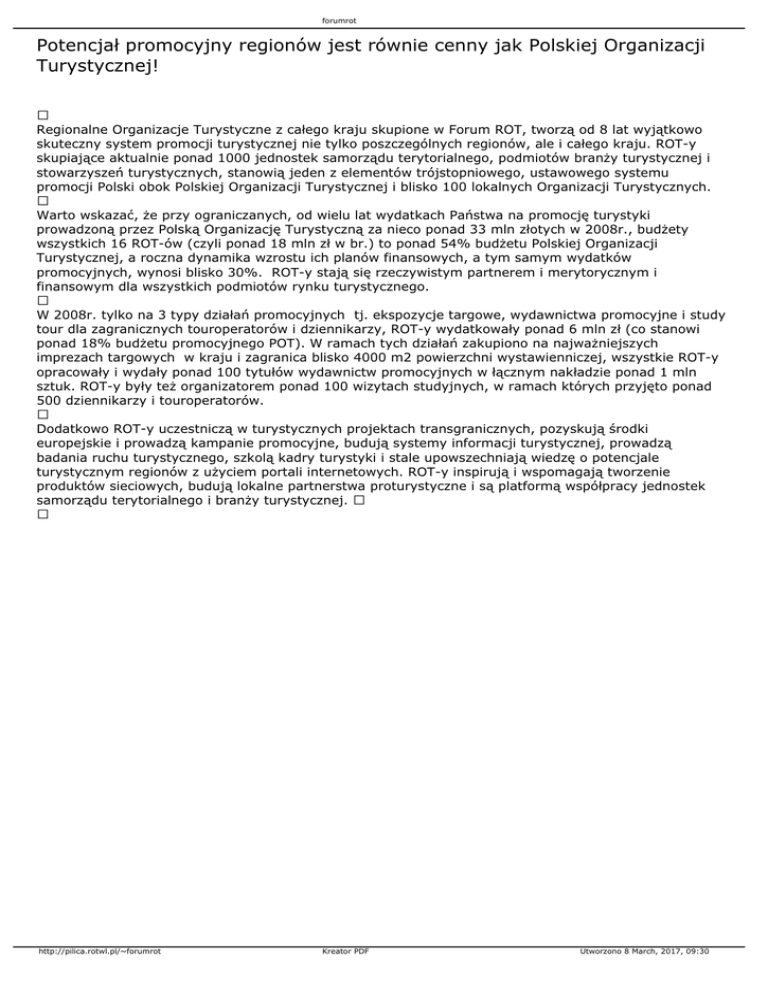 forumrot

Potencjał promocyjny regionów jest równie cenny jak Polskiej Organizacji Turystycznej!

□
Regionalne Organizacje Turystyczne z całego kraju skupione w Forum ROT, tworzą od 8 lat wyjątkowo skuteczny system promocji turystycznej nie tylko poszczególnych regionów, ale i całego kraju. ROT-y skupiające aktualnie ponad 1000 jednostek samorządu terytorialnego, podmiotów branży turystycznej i stowarzyszeń turystycznych, stanowią jeden z elementów trójstopniowego, ustawowego systemu promocji Polski obok Polskiej Organizacji Turystycznej i blisko 100 lokalnych Organizacji Turystycznych.
□
Warto wskazać, że przy ograniczanych, od wielu lat wydatkach Państwa na promocję turystyki prowadzoną przez Polską Organizację Turystyczną za nieco ponad 33 mln złotych w 2008r., budżety wszystkich 16 ROT-ów (czyli ponad 18 mln zł w br.) to ponad 54% budżetu Polskiej Organizacji Turystycznej, a roczna dynamika wzrostu ich planów finansowych, a tym samym wydatków promocyjnych, wynosi blisko 30%. ROT-y stają się rzeczywistym partnerem i merytorycznym i finansowym dla wszystkich podmiotów rynku turystycznego.
□
W 2008r. tylko na 3 typy działań promocyjnych tj. ekspozycje targowe, wydawnictwa promocyjne i study tour dla zagranicznych touroperatorów i dziennikarzy, ROT-y wydatkowały ponad 6 mln zł (co stanowi ponad 18% budżetu promocyjnego POT). W ramach tych działań zakupiono na najważniejszych imprezach targowych w kraju i zagranica blisko 4000 m2 powierzchni wystawienniczej, wszystkie ROT-y opracowały i wydały ponad 100 tytułów wydawnictw promocyjnych w łącznym nakładzie ponad 1 mln sztuk. ROT-y były też organizatorem ponad 100 wizytach studyjnych, w ramach których przyjęto ponad 500 dziennikarzy i touroperatorów.
□
Dodatkowo ROT-y uczestniczą w turystycznych projektach transgranicznych, pozyskują środki europejskie i prowadzą kampanie promocyjne, budują systemy informacji turystycznej, prowadzą badania ruchu turystycznego, szkolą kadry turystyki i stale upowszechniają wiedzę o potencjale turystycznym regionów z użyciem portali internetowych. ROT-y inspirują i wspomagają tworzenie produktów sieciowych, budują lokalne partnerstwa proturystyczne i są platformą współpracy jednostek samorządu terytorialnego i branży turystycznej. □
□

http://pilica.rotwl.pl/~forumrot Kreator PDF Utworzono 8 March, 2017, 09:30